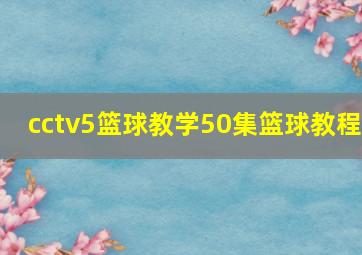 cctv5篮球教学50集篮球教程